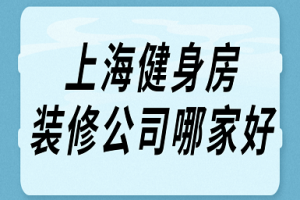 上海健身房
装修公司哪家好